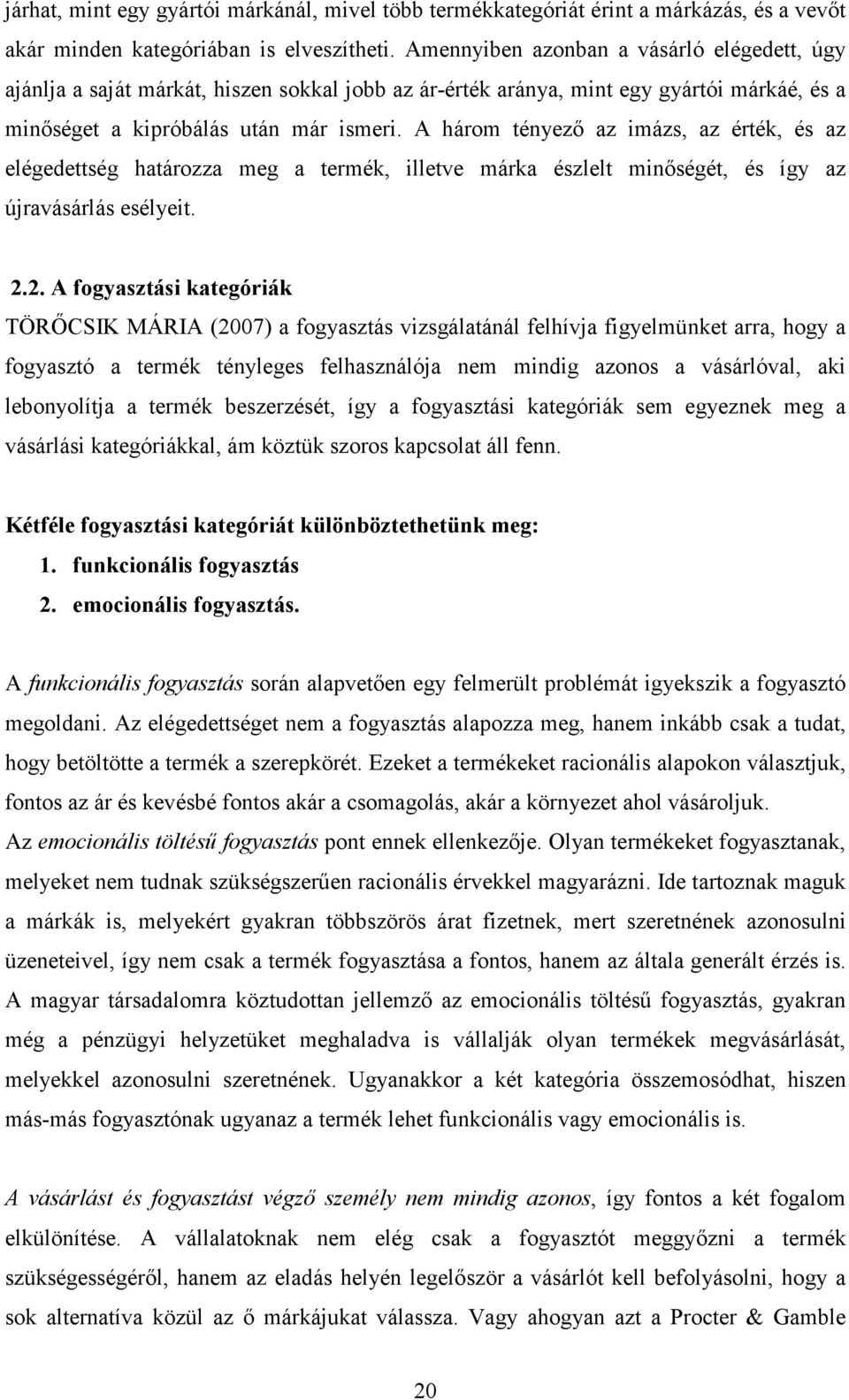 járhat, mint egy gyártói márkánál, mivel több termékkategóriát érint a márkázás, és a vevőt akár minden kategóriában is elveszítheti. Amennyiben azonban a vásárló elégedett, úgy ajánlja a saját márkát, hiszen sokkal jobb az ár-érték aránya, mint egy gyártói márkáé, és a minőséget a kipróbálás után már ismeri. A három tényező az imázs, az érték, és az elégedettség határozza meg a termék, illetve márka észlelt minőségét, és így az újravásárlás esélyeit.

2.2. A fogyasztási kategóriák

TÖRŐCSIK MÁRIA (2007) a fogyasztás vizsgálatánál felhívja figyelmünket arra, hogy a fogyasztó a termék tényleges felhasználója nem mindig azonos a vásárlóval, aki lebonyolítja a termék beszerzését, így a fogyasztási kategóriák sem egyeznek meg a vásárlási kategóriákkal, ám köztük szoros kapcsolat áll fenn.

Kétféle fogyasztási kategóriát különböztethetünk meg:
1. funkcionális fogyasztás
2. emocionális fogyasztás.

A funkcionális fogyasztás során alapvetően egy felmerült problémát igyekszik a fogyasztó megoldani. Az elégedettséget nem a fogyasztás alapozza meg, hanem inkább csak a tudat, hogy betöltötte a termék a szerepkörét. Ezeket a termékeket racionális alapokon választjuk, fontos az ár és kevésbé fontos akár a csomagolás, akár a környezet ahol vásároljuk.
Az emocionális töltésű fogyasztás pont ennek ellenkezője. Olyan termékeket fogyasztanak, melyeket nem tudnak szükségszerűen racionális érvekkel magyarázni. Ide tartoznak maguk a márkák is, melyekért gyakran többszörös árat fizetnek, mert szeretnének azonosulni üzeneteivel, így nem csak a termék fogyasztása a fontos, hanem az általa generált érzés is. A magyar társadalomra köztudottan jellemző az emocionális töltésű fogyasztás, gyakran még a pénzügyi helyzetüket meghaladva is vállalják olyan termékek megvásárlását, melyekkel azonosulni szeretnének. Ugyanakkor a két kategória összemosódhat, hiszen más-más fogyasztónak ugyanaz a termék lehet funkcionális vagy emocionális is.

A vásárlást és fogyasztást végző személy nem mindig azonos, így fontos a két fogalom elkülönítése. A vállalatoknak nem elég csak a fogyasztót meggyőzni a termék szükségességéről, hanem az eladás helyén legelőször a vásárlót kell befolyásolni, hogy a sok alternatíva közül az ő márkájukat válassza. Vagy ahogyan azt a Procter & Gamble

20